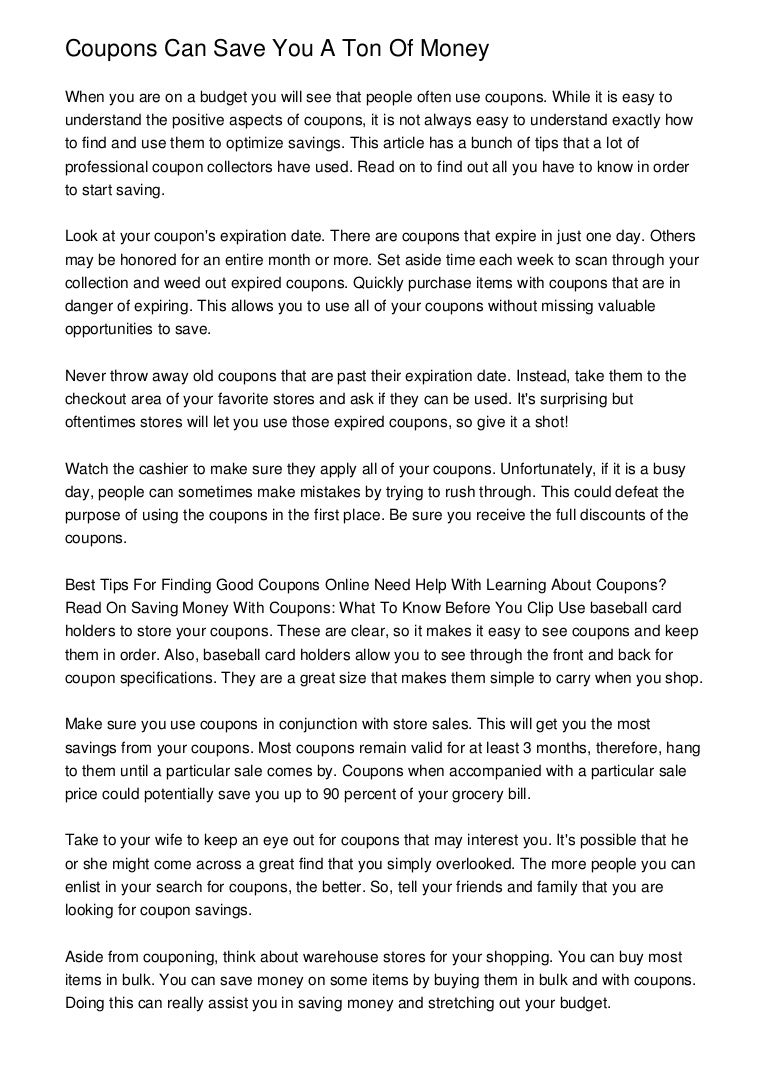 Coupons Can Save You A Ton Of Money

When you are on a budget you will see that people often use coupons. While it is easy to understand the positive aspects of coupons, it is not always easy to understand exactly how to find and use them to optimize savings. This article has a bunch of tips that a lot of professional coupon collectors have used. Read on to find out all you have to know in order to start saving.

Look at your coupon's expiration date. There are coupons that expire in just one day. Others may be honored for an entire month or more. Set aside time each week to scan through your collection and weed out expired coupons. Quickly purchase items with coupons that are in danger of expiring. This allows you to use all of your coupons without missing valuable opportunities to save.

Never throw away old coupons that are past their expiration date. Instead, take them to the checkout area of your favorite stores and ask if they can be used. It's surprising but oftentimes stores will let you use those expired coupons, so give it a shot!

Watch the cashier to make sure they apply all of your coupons. Unfortunately, if it is a busy day, people can sometimes make mistakes by trying to rush through. This could defeat the purpose of using the coupons in the first place. Be sure you receive the full discounts of the coupons.

Best Tips For Finding Good Coupons Online Need Help With Learning About Coupons? Read On Saving Money With Coupons: What To Know Before You Clip Use baseball card holders to store your coupons. These are clear, so it makes it easy to see coupons and keep them in order. Also, baseball card holders allow you to see through the front and back for coupon specifications. They are a great size that makes them simple to carry when you shop.

Make sure you use coupons in conjunction with store sales. This will get you the most savings from your coupons. Most coupons remain valid for at least 3 months, therefore, hang to them until a particular sale comes by. Coupons when accompanied with a particular sale price could potentially save you up to 90 percent of your grocery bill.

Take to your wife to keep an eye out for coupons that may interest you. It's possible that he or she might come across a great find that you simply overlooked. The more people you can enlist in your search for coupons, the better. So, tell your friends and family that you are looking for coupon savings.

Aside from couponing, think about warehouse stores for your shopping. You can buy most items in bulk. You can save money on some items by buying them in bulk and with coupons. Doing this can really assist you in saving money and stretching out your budget.